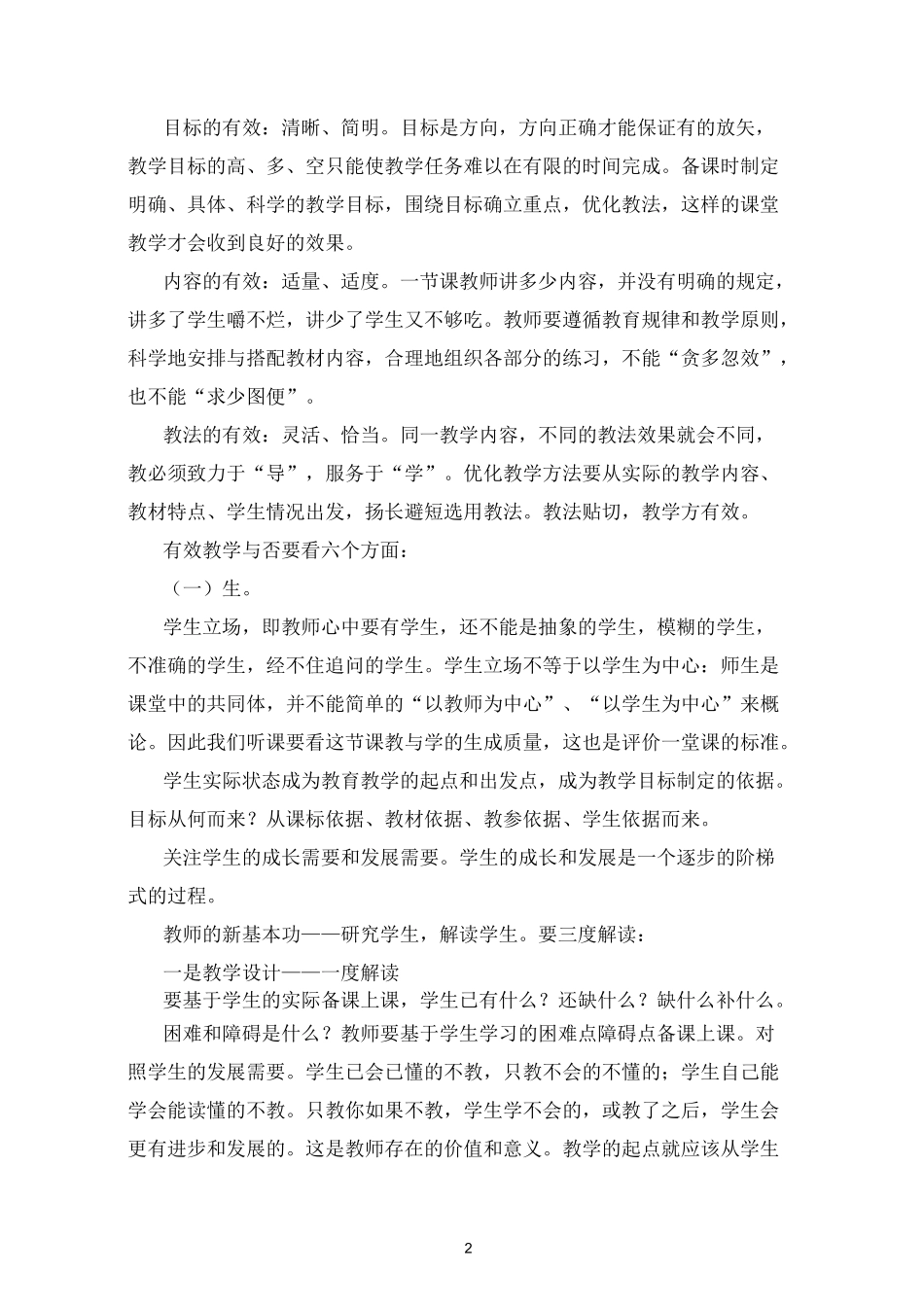 目标的有效：清晰、简明。目标是方向，方向正确才能保证有的放矢，教学目标的高、多、空只能使教学任务难以在有限的时间完成。备课时制定明确、具体、科学的教学目标，围绕目标确立重点，优化教法，这样的课堂教学才会收到良好的效果。

内容的有效：适量、适度。一节课教师讲多少内容，并没有明确的规定，讲多了学生嚼不烂，讲少了学生又不够吃。教师要遵循教育规律和教学原则，科学地安排与搭配教材内容，合理地组织各部分的练习，不能“贪多忽效”，也不能“求少图便”。

教法的有效：灵活、恰当。同一教学内容，不同的教法效果就会不同，教必须致力于“导”，服务于“学”。优化教学方法要从实际的教学内容、教材特点、学生情况出发，扬长避短选用教法。教法贴切，教学方有效。

有效教学与否要看六个方面：

（一）生。

学生立场，即教师心中要有学生，还不能是抽象的学生，模糊的学生，不准确的学生，经不住追问的学生。学生立场不等于以学生为中心：师生是课堂中的共同体，并不能简单的“以教师为中心”、“以学生为中心”来概论。因此我们听课要看这节课教与学的生成质量，这也是评价一堂课的标准。

学生实际状态成为教育教学的起点和出发点，成为教学目标制定的依据。目标从何而来？从课标依据、教材依据、教参依据、学生依据而来。

关注学生的成长需要和发展需要。学生的成长和发展是一个逐步的阶梯式的过程。

教师的新基本功——研究学生，解读学生。要三度解读：

一是教学设计——一度解读

要基于学生的实际备课上课，学生已有什么？还缺什么？缺什么补什么。

困难和障碍是什么？教师要基于学生学习的困难点障碍点备课上课。对照学生的发展需要。学生已会已懂的不教，只教不会的不懂的；学生自己能学会能读懂的不教。只教你如果不教，学生学不会的，或教了之后，学生会更有进步和发展的。这是教师存在的价值和意义。教学的起点就应该从学生

2